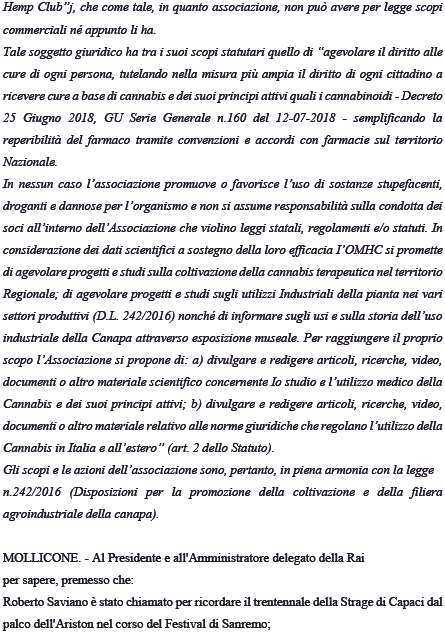 Hemp Club"j, che come tale, in quanto associazione, non può avere per legge scopi commerciali né appunto li ha.
Tale soggetto giuridico ha tra i suoi scopi statutari quello di "agevolare il diritto alle cure di ogni persona, tutelando nella misura più ampia il diritto di ogni cittadino a ricevere cure a base di cannabis e dei suoi principi attivi quali i cannabinoidi - Decreto 25 Giugno 2018, GU Serie Generale n.160 del 12-07-2018 - semplificando la reperibilità del farmaco tramite convenzioni e accordi con farmacie sul territorio Nazionale.
In nessun caso l'associazione promuove o favorisce l'uso di sostanze stupefacenti, droganti e dannose per l'organismo e non si assume responsabilità sulla condotta dei soci all'interno dell'Associazione che violino leggi statali, regolamenti e/o statuti. In considerazione dei dati scientifici a sostegno della loro efficacia I'OMHC si promette di agevolare progetti e studi sulla coltivazione della cannabis terapeutica nel territorio Regionale; di agevolare progetti e studi sugli utilizzi Industriali della pianta nei vari settori produttivi (D.L. 242/2016) nonché di informare sugli usi e sulla storia dell'uso industriale della Canapa attraverso esposizione museale. Per raggiungere il proprio scopo l'Associazione si propone di: a) divulgare e redigere articoli, ricerche, video, documenti o altro materiale scientifico concernente Io studio e l'utilizzo medico della Cannabis e dei suoi principi attivi; b) divulgare e redigere articoli, ricerche, video, documenti o altro materiale relativo alle norme giuridiche che regolano l'utilizzo della Cannabis in Italia e all'estero" (art. 2 dello Statuto).
Gli scopi e le azioni dell'associazione sono, pertanto, in piena armonia con la legge n.242/2016 (Disposizioni per la promozione della coltivazione e della filiera agroindustriale della canapa).

MOLLICONE. - Al Presidente e all'Amministratore delegato della Rai
per sapere, premesso che:
Roberto Saviano è stato chiamato per ricordare il trentennale della Strage di Capaci dal palco dell'Ariston nel corso del Festival di Sanremo;